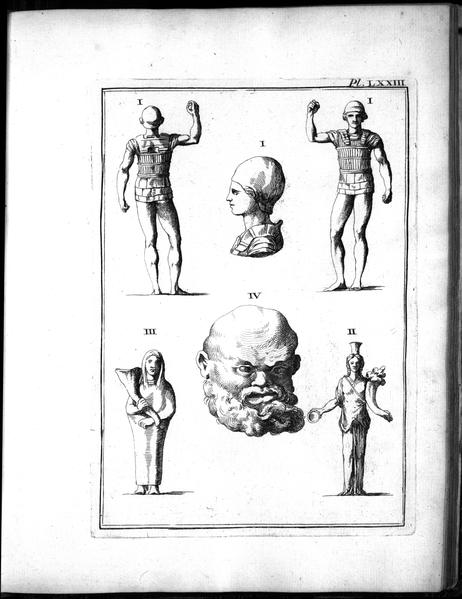 Pl. LXXIII

I

I

I

IV

III

II